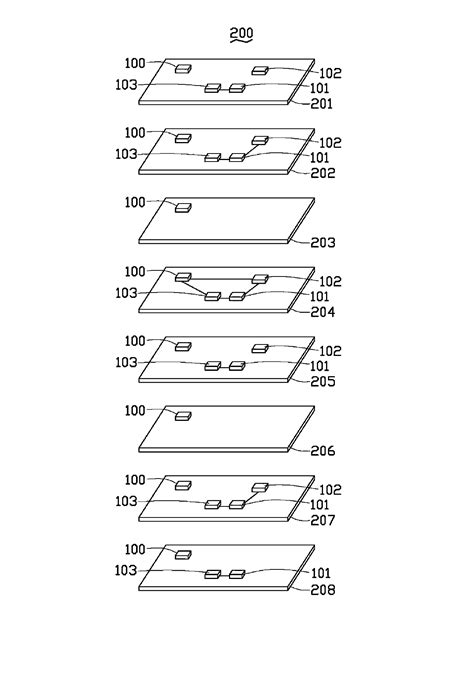 200

100
102
103
101
201

100
102
103
101
202

100
203

100
102
103
101
204

100
102
103
101
205

100
206

100
102
103
101
207

100
103
101
208